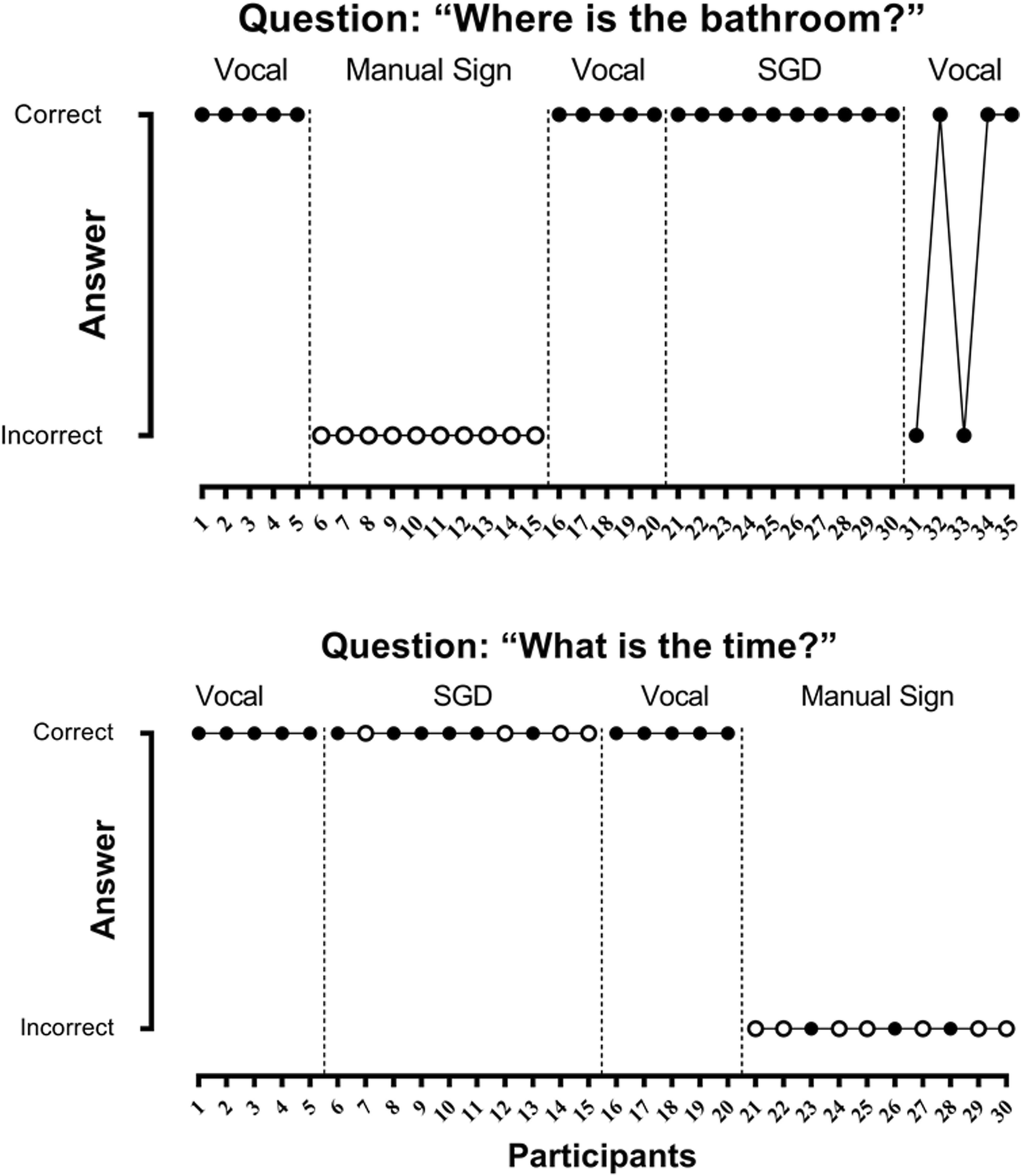 Question: “Where is the bathroom?”

Vocal Manual Sign Vocal SGD Vocal

Correct

Answer

Incorrect

1 2 3 4 5 6 7 8 9 10 11 12 13 14 15 16 17 18 19 20 21 22 23 24 25 26 27 28 29 30 31 32 33 34 35

Question: “What is the time?”

Vocal SGD Vocal Manual Sign

Correct

Answer

Incorrect

1 2 3 4 5 6 7 8 9 10 11 12 13 14 15 16 17 18 19 20 21 22 23 24 25 26 27 28 29 30

Participants